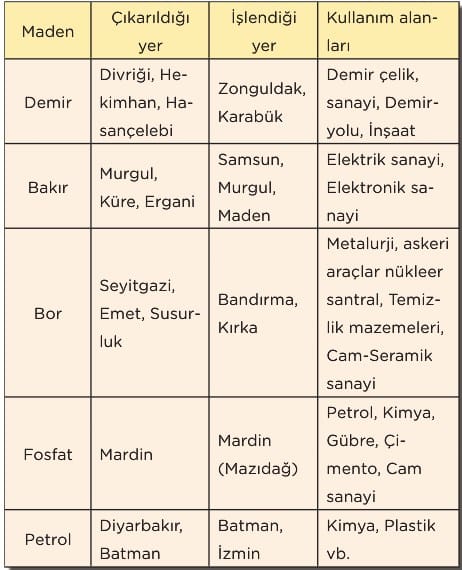 | Maden | Çıkarıldığı yer | İşlendiği yer | Kullanım alanları |
|---|---|---|---|
| Demir | Divriği, Hekimhan, Hasançelebi | Zonguldak, Karabük | Demir çelik, sanayi, Demiryolu, İnşaat |
| Bakır | Murgul, Küre, Ergani | Samsun, Murgul, Maden | Elektrik sanayi, Elektronik sanayi |
| Bor | Seyitgazi, Emet, Susurluk | Bandırma, Kırka | Metalurji, askeri araçlar nükleer santral, Temizlik mazemeleri, Cam-Seramik sanayi |
| Fosfat | Mardin | Mardin (Mazıdağ) | Petrol, Kimya, Gübre, Çimento, Cam sanayi |
| Petrol | Diyarbakır, Batman | Batman, İzmin | Kimya, Plastik vb. |